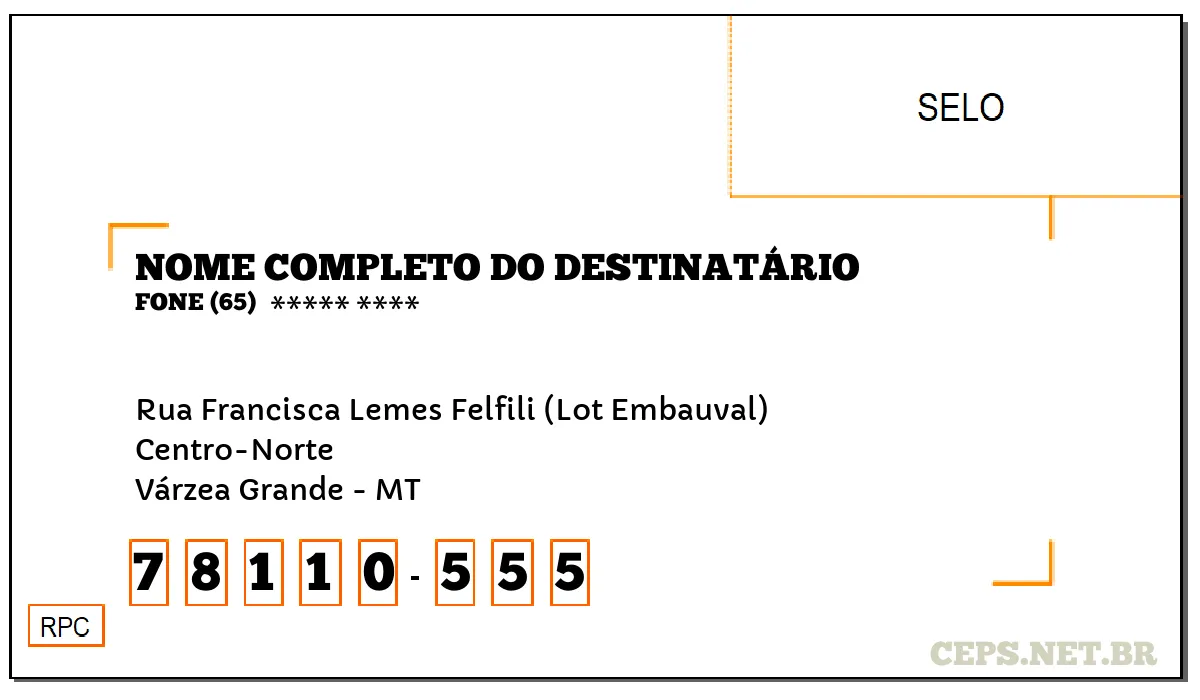 SELO

NOME COMPLETO DO DESTINATÁRIO
FONE (65) ***** ****

Rua Francisca Lemes Felfili (Lot Embauval)
Centro-Norte
Várzea Grande - MT

7 8 1 1 0 - 5 5 5

RPC

CEPS.NET.BR